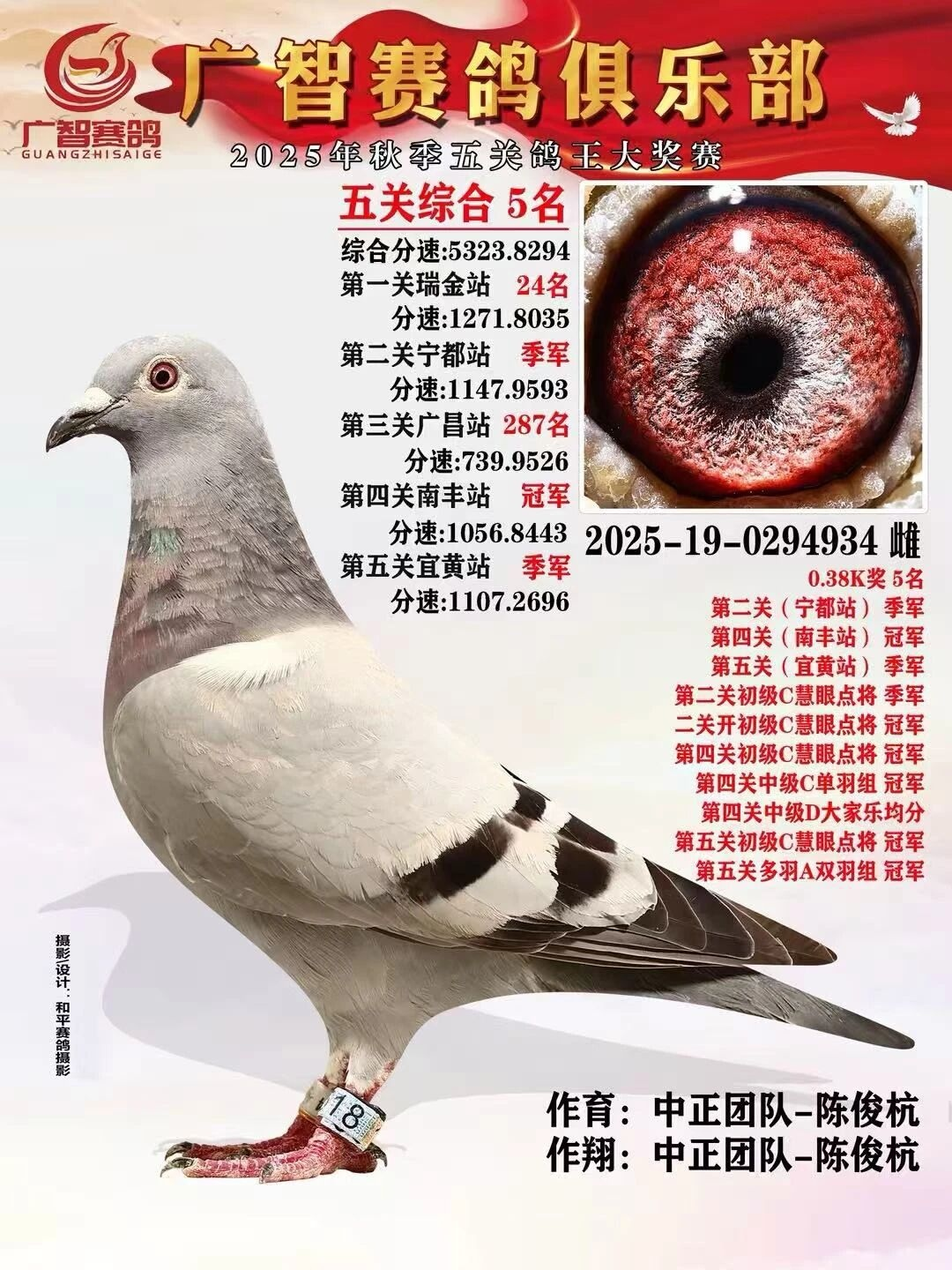 广智赛鸽
GUANGZHISAIGE

广智赛鸽俱乐部

2025年秋季五关鸽王大奖赛

五关综合 5名

综合分速:5323.8294
第一关瑞金站 24名
分速:1271.8035
第二关宁都站 季军
分速:1147.9593
第三关广昌站 287名
分速:739.9526
第四关南丰站 冠军
分速:1056.8443
第五关宜黄站 季军
分速:1107.2696

2025-19-0294934 雌

0.38K奖 5名
第二关(宁都站) 季军
第四关(南丰站) 冠军
第五关(宜黄站) 季军
第二关初级C慧眼点将 季军
二关开初级C慧眼点将 冠军
第四关初级C慧眼点将 冠军
第四关中级C单羽组 冠军
第四关中级D大家乐均分
第五关初级C慧眼点将 冠军
第五关多羽A双羽组 冠军

摄影/设计:和平赛鸽摄影

18

作育:中正团队-陈俊杭
作翔:中正团队-陈俊杭